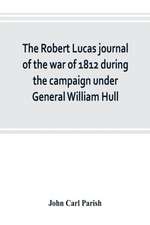 The Robert Lucas journal of the war of 1812 during the campaign under General William Hull

John Carl Parish